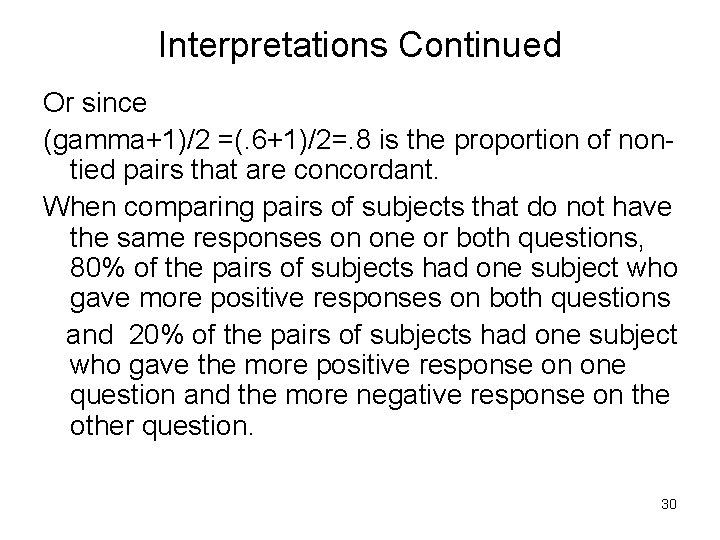 Interpretations Continued

Or since

(gamma+1)/2 =(.6+1)/2=.8 is the proportion of non-tied pairs that are concordant.

When comparing pairs of subjects that do not have the same responses on one or both questions, 80% of the pairs of subjects had one subject who gave more positive responses on both questions

and 20% of the pairs of subjects had one subject who gave the more positive response on one question and the more negative response on the other question.

30